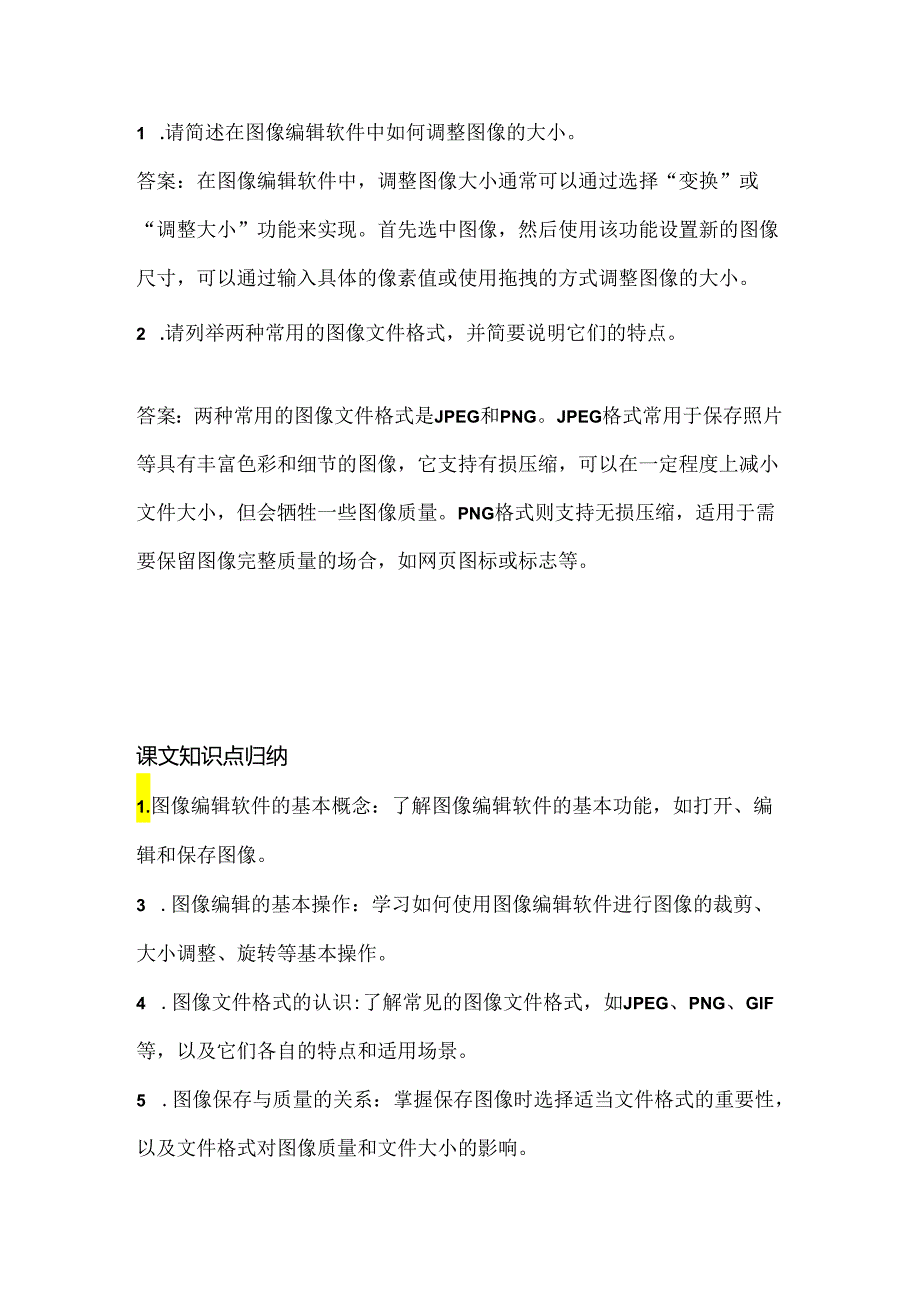 1 .请简述在图像编辑软件中如何调整图像的大小。

答案：在图像编辑软件中，调整图像大小通常可以通过选择“变换”或“调整大小”功能来实现。首先选中图像，然后使用该功能设置新的图像尺寸，可以通过输入具体的像素值或使用拖拽的方式调整图像的大小。

2 .请列举两种常用的图像文件格式，并简要说明它们的特点。

答案：两种常用的图像文件格式是JPEG和PNG。JPEG格式常用于保存照片等具有丰富色彩和细节的图像，它支持有损压缩，可以在一定程度上减小文件大小，但会牺牲一些图像质量。PNG格式则支持无损压缩，适用于需要保留图像完整质量的场合，如网页图标或标志等。

课文知识点归纳

1.图像编辑软件的基本概念：了解图像编辑软件的基本功能，如打开、编辑和保存图像。

3 .图像编辑的基本操作：学习如何使用图像编辑软件进行图像的裁剪、大小调整、旋转等基本操作。

4 .图像文件格式的认识:了解常见的图像文件格式，如JPEG、PNG、GIF等，以及它们各自的特点和适用场景。

5 .图像保存与质量的关系：掌握保存图像时选择适当文件格式的重要性，以及文件格式对图像质量和文件大小的影响。